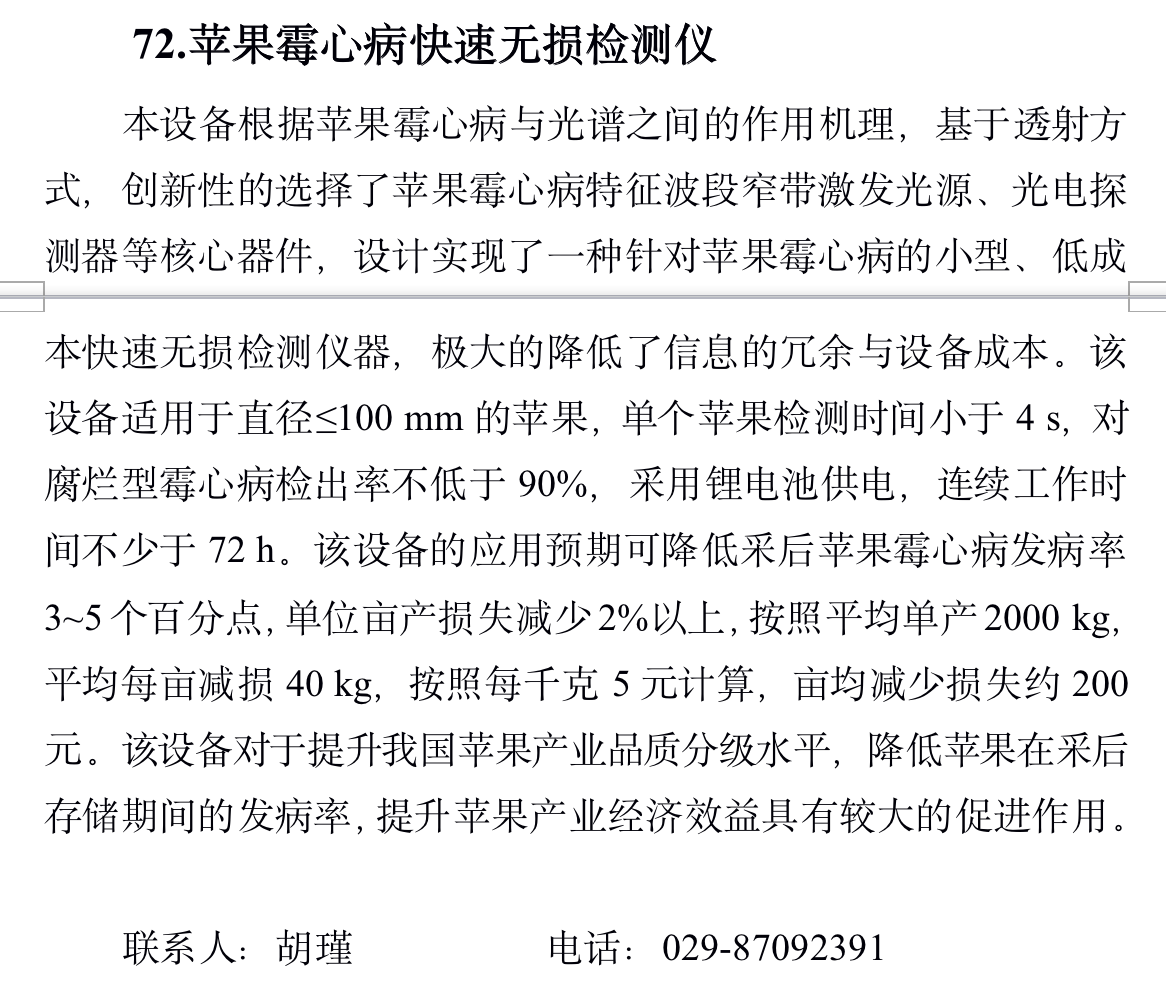 72.苹果霉心病快速无损检测仪

本设备根据苹果霉心病与光谱之间的作用机理，基于透射方式，创新性的选择了苹果霉心病特征波段窄带激发光源、光电探测器等核心器件，设计实现了一种针对苹果霉心病的小型、低成本快速无损检测仪器，极大的降低了信息的冗余与设备成本。该设备适用于直径≤100 mm 的苹果，单个苹果检测时间小于 4 s，对腐烂型霉心病检出率不低于 90%，采用锂电池供电，连续工作时间不少于 72 h。该设备的应用预期可降低采后苹果霉心病发病率 3~5 个百分点，单位亩产损失减少 2%以上，按照平均单产 2000 kg，平均每亩减损 40 kg，按照每千克 5 元计算，亩均减少损失约 200 元。该设备对于提升我国苹果产业品质分级水平，降低苹果在采后存储期间的发病率，提升苹果产业经济效益具有较大的促进作用。

联系人：胡瑾　　　　电话：029-87092391